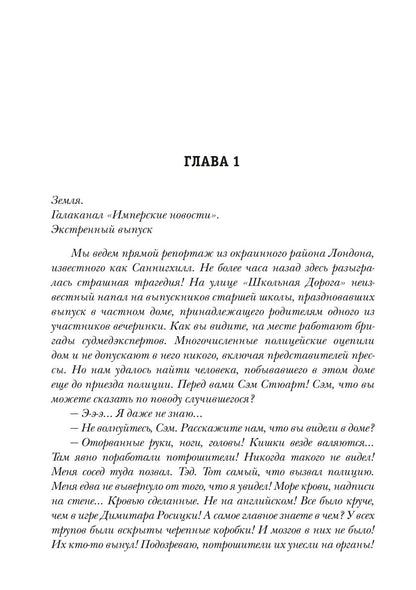 ГЛАВА 1

Земля.
Галаканал «Имперские новости».
Экстренный выпуск

Мы ведем прямой репортаж из окраинного района Лондона, известного как Саннигхилл. Не более часа назад здесь разыгралась страшная трагедия! На улице «Школьная Дорога» неизвестный напал на выпускников старшей школы, праздновавших выпуск в частном доме, принадлежащего родителям одного из участников вечеринки. Как вы видите, на месте работают бригады судмедэкспертов. Многочисленные полицейские оцепили дом и не допускают в него никого, включая представителей прессы. Но нам удалось найти человека, побывавшего в этом доме еще до приезда полиции. Перед вами Сэм Стюарт! Сэм, что вы можете сказать по поводу случившегося?

— Э-э-э... Я даже не знаю...

— Не волнуйтесь, Сэм. Расскажите нам, что вы видели в доме?

— Оторванные руки, ноги, головы! Кишки везде валяются... Там явно поработали потрошители! Никогда такого не видел! Меня сосед туда позвал. Тэд. Тот самый, что вызвал полицию. Меня едва не вывернуло от того, что я увидел! Море крови, надписи на стене... Кровью сделанные. Не на английском! Все было круче, чем в игре Димитара Росицки! А самое главное знаете в чем? У всех трупов были вскрыты черепные коробки! И мозгов в них не было! Их кто-то вынул! Подозреваю, потрошители их унесли на органы!